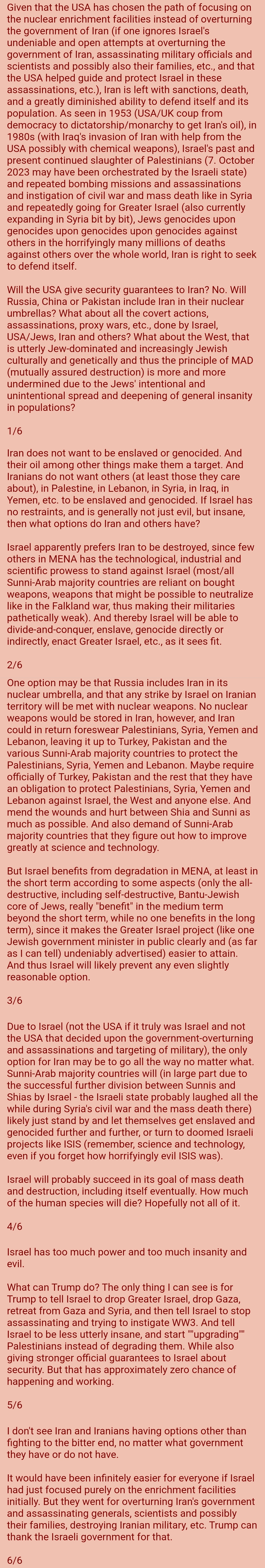 Given that the USA has chosen the path of focusing on the nuclear enrichment facilities instead of overturning the government of Iran (if one ignores Israel's undeniable and open attempts at overturning the government of Iran, assassinating military officials and scientists and possibly also their families, etc., and that the USA helped guide and protect Israel in these assassinations, etc.), Iran is left with sanctions, death, and a greatly diminished ability to defend itself and its population. As seen in 1953 (USA/UK coup from democracy to dictatorship/monarchy to get Iran's oil), in 1980s (with Iraq's invasion of Iran with help from the USA possibly with chemical weapons), Israel's past and present continued slaughter of Palestinians (7. October 2023 may have been orchestrated by the Israeli state) and repeated bombing missions and assassinations and instigation of civil war and mass death like in Syria and repeatedly going for Greater Israel (also currently expanding in Syria bit by bit), Jews genocides upon genocides upon genocides upon genocides against others in the horrifyingly many millions of deaths against others over the whole world, Iran is right to seek to defend itself.

Will the USA give security guarantees to Iran? No. Will Russia, China or Pakistan include Iran in their nuclear umbrellas? What about all the covert actions, assassinations, proxy wars, etc., done by Israel, USA/Jews, Iran and others? What about the West, that is utterly Jew-dominated and increasingly Jewish culturally and genetically and thus the principle of MAD (mutually assured destruction) is more and more undermined due to the Jews' intentional and unintentional spread and deepening of general insanity in populations?

1/6

Iran does not want to be enslaved or genocided. And their oil among other things make them a target. And Iranians do not want others (at least those they care about), in Palestine, in Lebanon, in Syria, in Iraq, in Yemen, etc. to be enslaved and genocided. If Israel has no restraints, and is generally not just evil, but insane, then what options do Iran and others have?

Israel apparently prefers Iran to be destroyed, since few others in MENA has the technological, industrial and scientific prowess to stand against Israel (most/all Sunni-Arab majority countries are reliant on bought weapons, weapons that might be possible to neutralize like in the Falkland war, thus making their militaries pathetically weak). And thereby Israel will be able to divide-and-conquer, enslave, genocide directly or indirectly, enact Greater Israel, etc., as it sees fit.

2/6

One option may be that Russia includes Iran in its nuclear umbrella, and that any strike by Israel on Iranian territory will be met with nuclear weapons. No nuclear weapons would be stored in Iran, however, and Iran could in return foreswear Palestinians, Syria, Yemen and Lebanon, leaving it up to Turkey, Pakistan and the various Sunni-Arab majority countries to protect the Palestinians, Syria, Yemen and Lebanon. Maybe require officially of Turkey, Pakistan and the rest that they have an obligation to protect Palestinians, Syria, Yemen and Lebanon against Israel, the West and anyone else. And mend the wounds and hurt between Shia and Sunni as much as possible. And also demand of Sunni-Arab majority countries that they figure out how to improve greatly at science and technology.

But Israel benefits from degradation in MENA, at least in the short term according to some aspects (only the all-destructive, including self-destructive, Bantu-Jewish core of Jews, really "benefit" in the medium term beyond the short term, while no one benefits in the long term), since it makes the Greater Israel project (like one Jewish government minister in public clearly and (as far as I can tell) undeniably advertised) easier to attain. And thus Israel will likely prevent any even slightly reasonable option.

3/6

Due to Israel (not the USA if it truly was Israel and not the USA that decided upon the government-overturning and assassinations and targeting of military), the only option for Iran may be to go all the way no matter what. Sunni-Arab majority countries will (in large part due to the successful further division between Sunnis and Shias by Israel - the Israeli state probably laughed all the while during Syria's civil war and the mass death there) likely just stand by and let themselves get enslaved and genocided further and further, or turn to doomed Israeli projects like ISIS (remember, science and technology, even if you forget how horrifyingly evil ISIS was).

Israel will probably succeed in its goal of mass death and destruction, including itself eventually. How much of the human species will die? Hopefully not all of it.

4/6

Israel has too much power and too much insanity and evil.

What can Trump do? The only thing I can see is for Trump to tell Israel to drop Greater Israel, drop Gaza, retreat from Gaza and Syria, and then tell Israel to stop assassinating and trying to instigate WW3. And tell Israel to be less utterly insane, and start ""upgrading"" Palestinians instead of degrading them. While also giving stronger official guarantees to Israel about security. But that has approximately zero chance of happening and working.

5/6

I don't see Iran and Iranians having options other than fighting to the bitter end, no matter what government they have or do not have.

It would have been infinitely easier for everyone if Israel had just focused purely on the enrichment facilities initially. But they went for overturning Iran's government and assassinating generals, scientists and possibly their families, destroying Iranian military, etc. Trump can thank the Israeli government for that.

6/6